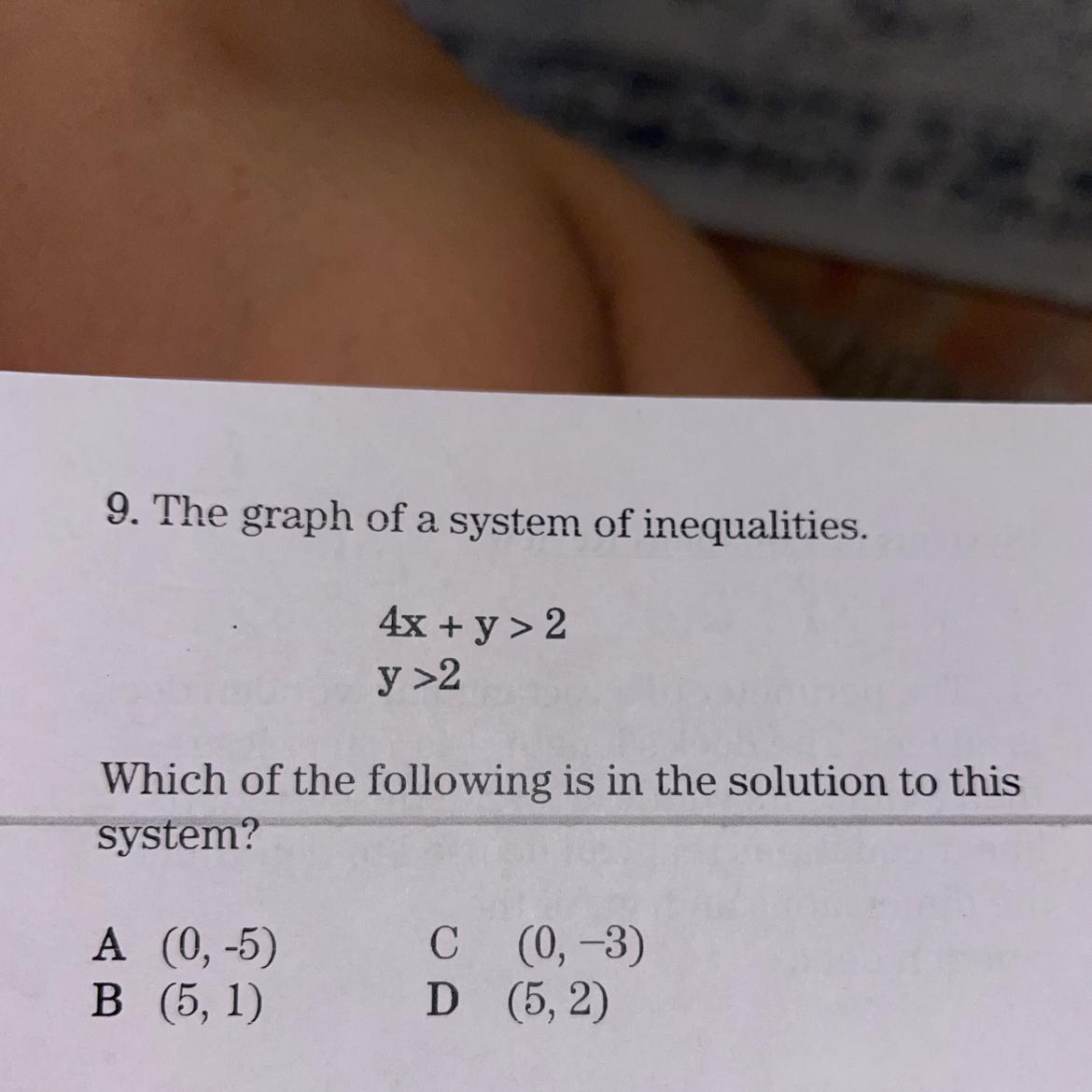 9. The graph of a system of inequalities.

$4x + y > 2$
$y > 2$

Which of the following is in the solution to this system?

A (0, -5)
B (5, 1)
C (0, −3)
D (5, 2)